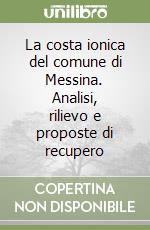 unilibro

La costa ionica del comune di Messina. Analisi, rilievo e proposte di recupero

COPERTINA NON DISPONIBILE